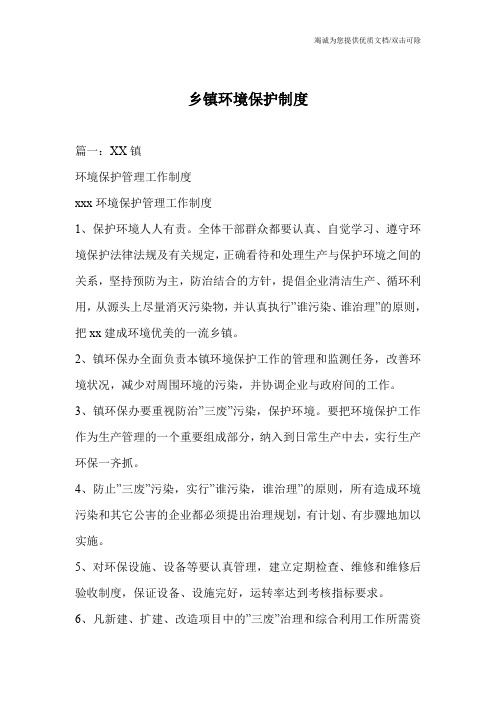 竭诚为您提供优质文档/双击可除

乡镇环境保护制度

篇一：XX 镇

环境保护管理工作制度

xxx 环境保护管理工作制度

1、保护环境人人有责。全体干部群众都要认真、自觉学习、遵守环境保护法律法规及有关规定，正确看待和处理生产与保护环境之间的关系，坚持预防为主，防治结合的方针，提倡企业清洁生产、循环利用，从源头上尽量消灭污染物，并认真执行”谁污染、谁治理”的原则，把 xx 建成环境优美的一流乡镇。

2、镇环保办全面负责本镇环境保护工作的管理和监测任务，改善环境状况，减少对周围环境的污染，并协调企业与政府间的工作。

3、镇环保办要重视防治”三废”污染，保护环境。要把环境保护工作作为生产管理的一个重要组成部分，纳入到日常生产中去，实行生产环保一齐抓。

4、防止”三废”污染，实行”谁污染，谁治理”的原则，所有造成环境污染和其它公害的企业都必须提出治理规划，有计划、有步骤地加以实施。

5、对环保设施、设备等要认真管理，建立定期检查、维修和维修后验收制度，保证设备、设施完好，运转率达到考核指标要求。

6、凡新建、扩建、改造项目中的”三废”治理和综合利用工作所需资